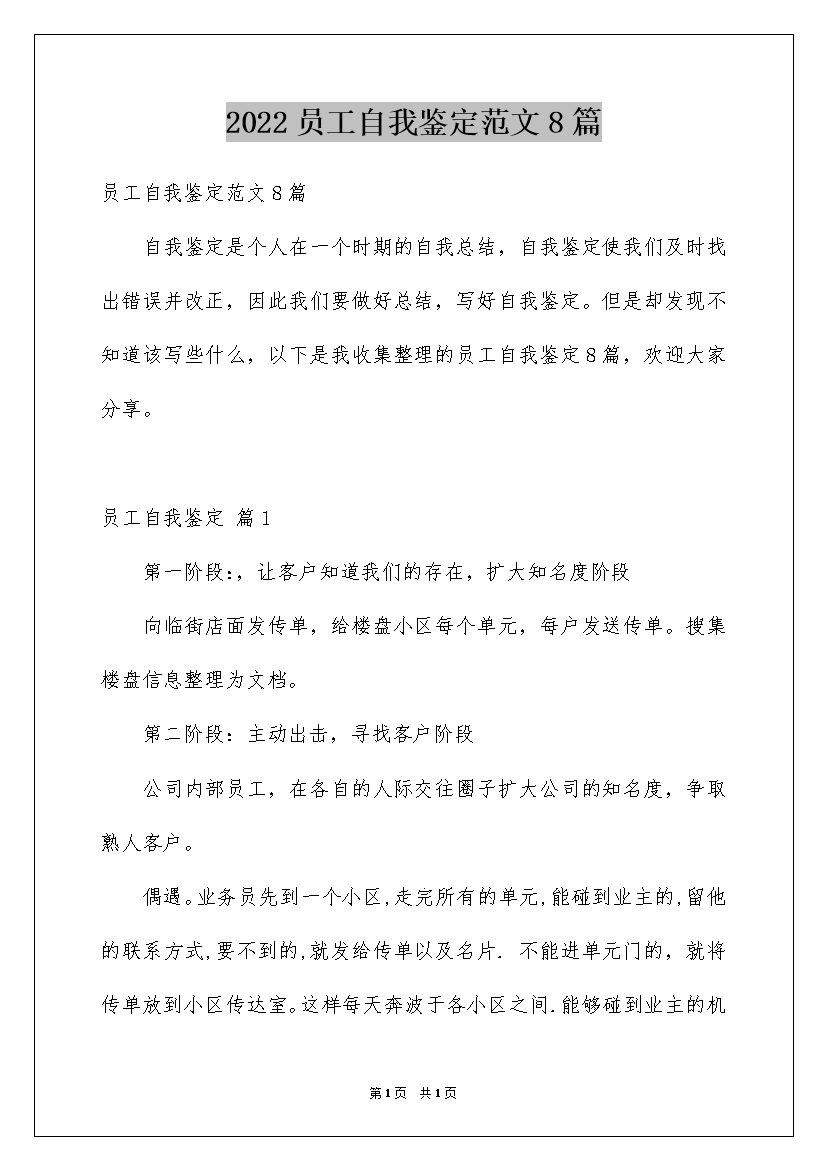 2022员工自我鉴定范文8篇

员工自我鉴定范文8篇

自我鉴定是个人在一个时期的自我总结，自我鉴定使我们及时找出错误并改正，因此我们要做好总结，写好自我鉴定。但是却发现不知道该写些什么，以下是我收集整理的员工自我鉴定8篇，欢迎大家分享。

员工自我鉴定 篇1

第一阶段:，让客户知道我们的存在，扩大知名度阶段

向临街店面发传单，给楼盘小区每个单元，每户发送传单。搜集楼盘信息整理为文档。

第二阶段：主动出击，寻找客户阶段

公司内部员工，在各自的人际交往圈子扩大公司的知名度，争取熟人客户。

偶遇。业务员先到一个小区,走完所有的单元,能碰到业主的,留他的联系方式,要不到的,就发给传单以及名片. 不能进单元门的，就将传单放到小区传达室。这样每天奔波于各小区之间.能够碰到业主的机

第1页 共1页